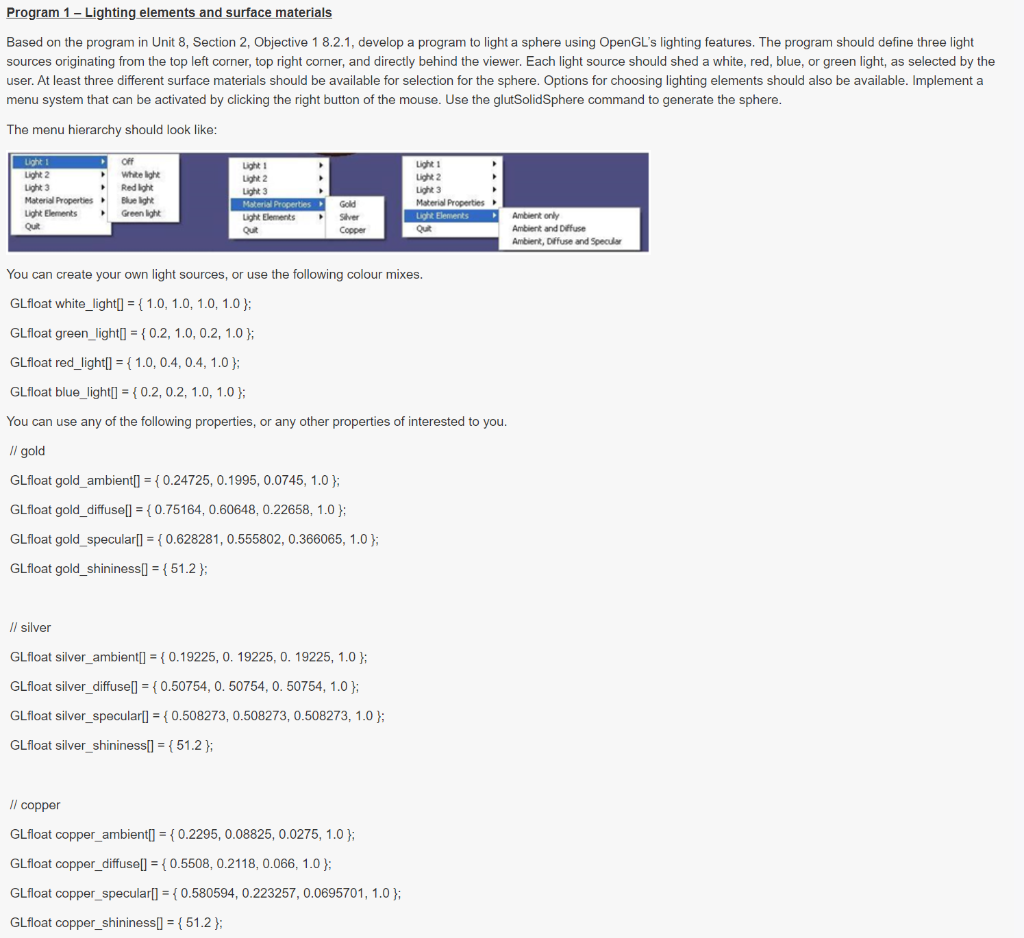 Program 1 – Lighting elements and surface materials

Based on the program in Unit 8, Section 2, Objective 1 8.2.1, develop a program to light a sphere using OpenGL's lighting features. The program should define three light sources originating from the top left corner, top right corner, and directly behind the viewer. Each light source should shed a white, red, blue, or green light, as selected by the user. At least three different surface materials should be available for selection for the sphere. Options for choosing lighting elements should also be available. Implement a menu system that can be activated by clicking the right button of the mouse. Use the glutSolidSphere command to generate the sphere.

The menu hierarchy should look like:

Light 1
Light 2
Light 3
Material Properties
Light Elements
Quit

Off
White light
Red light
Blue light
Green light

Light 1
Light 2
Light 3
Material Properties
Light Elements
Quit

Gold
Silver
Copper

Light 1
Light 2
Light 3
Material Properties
Light Elements
Quit

Ambient only
Ambient and Diffuse
Ambient, Diffuse and Specular

You can create your own light sources, or use the following colour mixes.

GLfloat white_light[] = { 1.0, 1.0, 1.0, 1.0 };

GLfloat green_light[] = { 0.2, 1.0, 0.2, 1.0 };

GLfloat red_light[] = { 1.0, 0.4, 0.4, 1.0 };

GLfloat blue_light[] = { 0.2, 0.2, 1.0, 1.0 };

You can use any of the following properties, or any other properties of interested to you.

// gold

GLfloat gold_ambient[] = { 0.24725, 0.1995, 0.0745, 1.0 };

GLfloat gold_diffuse[] = { 0.75164, 0.60648, 0.22658, 1.0 };

GLfloat gold_specular[] = { 0.628281, 0.555802, 0.366065, 1.0 };

GLfloat gold_shininess[] = { 51.2 };

// silver

GLfloat silver_ambient[] = { 0.19225, 0. 19225, 0. 19225, 1.0 };

GLfloat silver_diffuse[] = { 0.50754, 0. 50754, 0. 50754, 1.0 };

GLfloat silver_specular[] = { 0.508273, 0.508273, 0.508273, 1.0 };

GLfloat silver_shininess[] = { 51.2 };

// copper

GLfloat copper_ambient[] = { 0.2295, 0.08825, 0.0275, 1.0 };

GLfloat copper_diffuse[] = { 0.5508, 0.2118, 0.066, 1.0 };

GLfloat copper_specular[] = { 0.580594, 0.223257, 0.0695701, 1.0 };

GLfloat copper_shininess[] = { 51.2 };